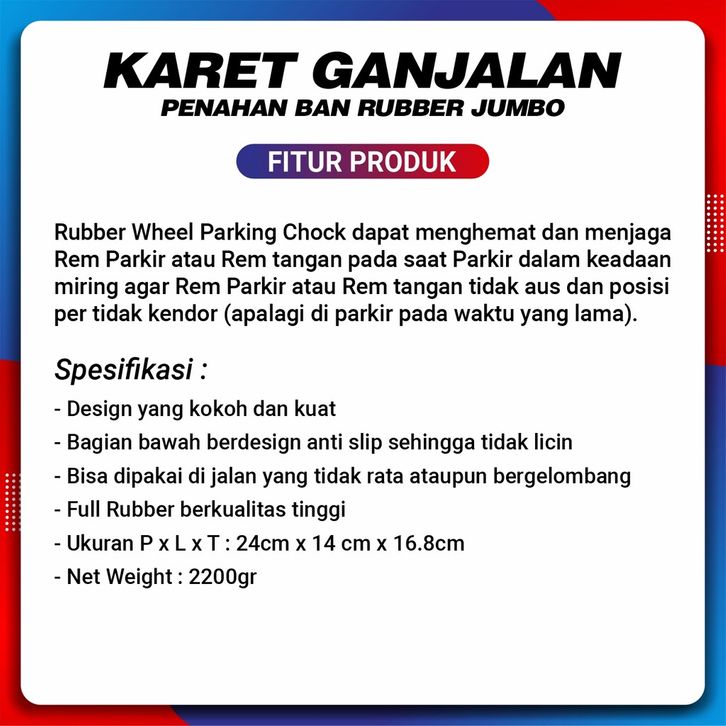 KARET GANJALAN
PENAHAN BAN RUBBER JUMBO

FITUR PRODUK

Rubber Wheel Parking Chock dapat menghemat dan menjaga Rem Parkir atau Rem tangan pada saat Parkir dalam keadaan miring agar Rem Parkir atau Rem tangan tidak aus dan posisi per tidak kendor (apalagi di parkir pada waktu yang lama).

Spesifikasi :

- Design yang kokoh dan kuat
- Bagian bawah berdesign anti slip sehingga tidak licin
- Bisa dipakai di jalan yang tidak rata ataupun bergelombang
- Full Rubber berkualitas tinggi
- Ukuran P x L x T : 24cm x 14 cm x 16.8cm
- Net Weight : 2200gr